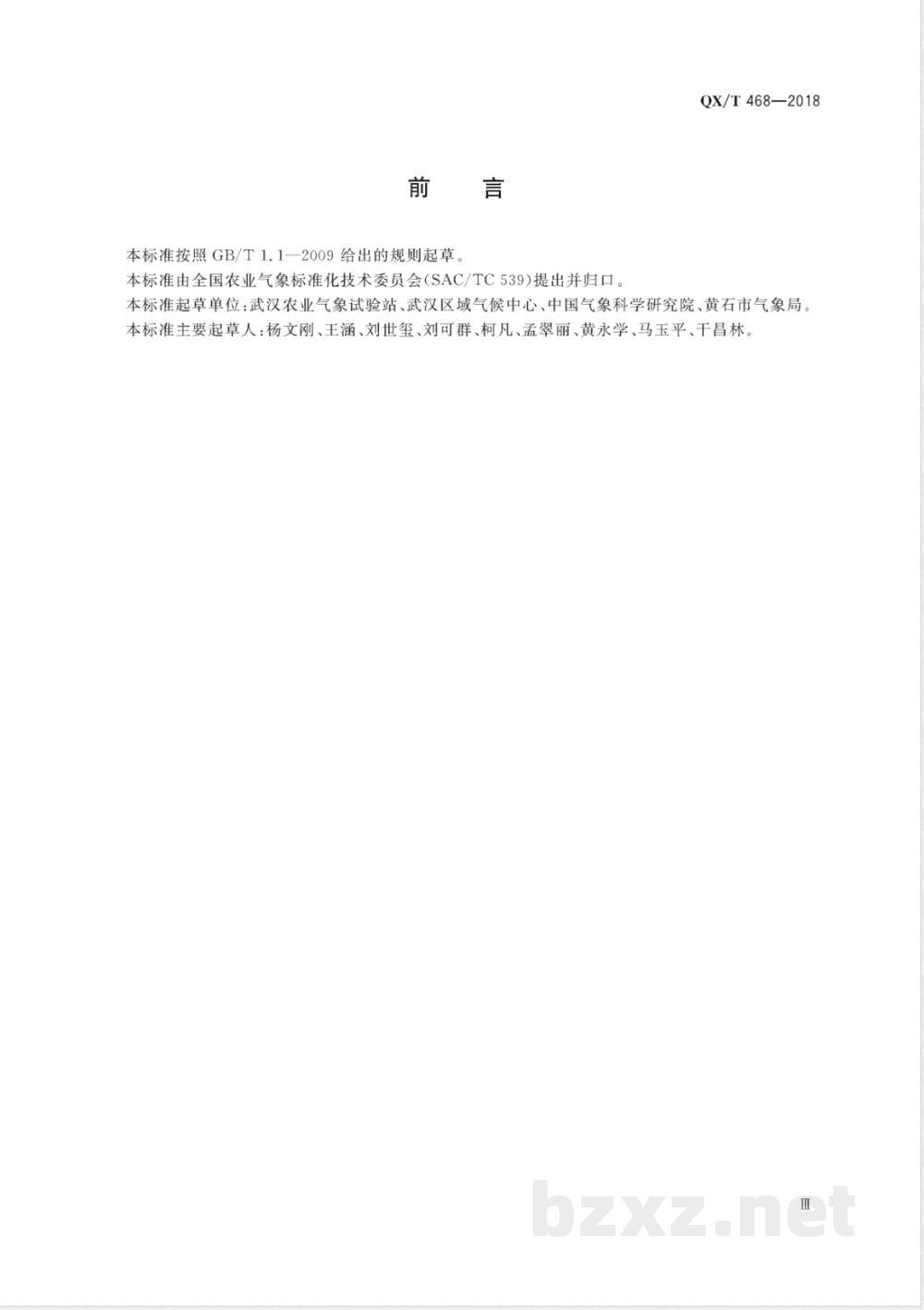 QX/T 468—2018

前　言

本标准按照 GB/T 1.1—2009 给出的规则起草。

本标准由全国农业气象标准化技术委员会(SAC/TC 539)提出并归口。

本标准起草单位:武汉农业气象试验站、武汉区域气候中心、中国气象科学研究院、黄石市气象局。

本标准主要起草人:杨文刚、王涵、刘世玺、刘可群、柯凡、孟翠丽、黄永学、马玉平、干昌林。

bzxz.net

Ⅲ